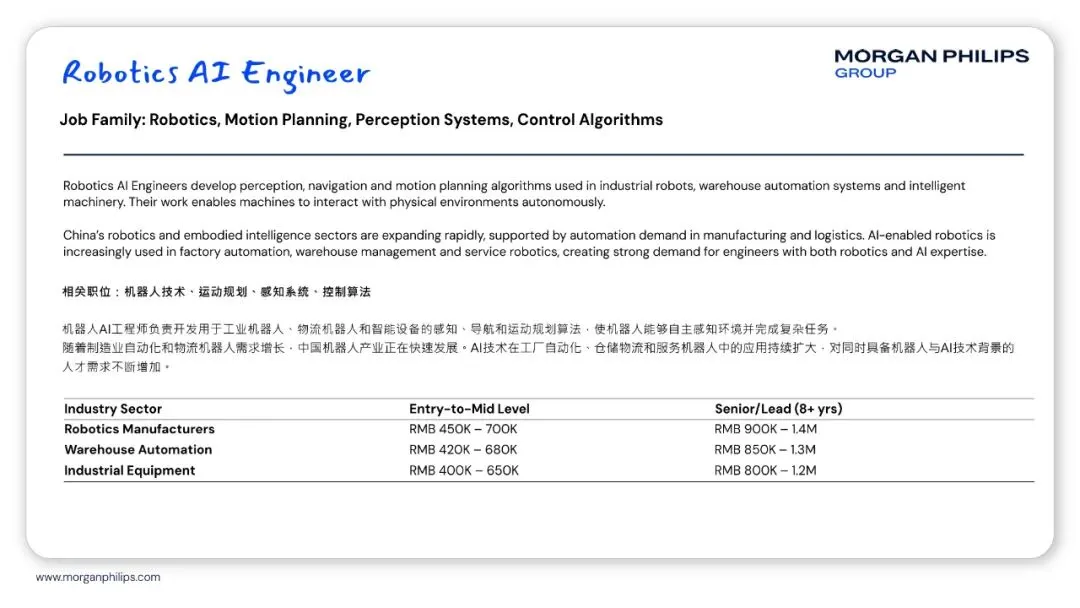 Robotics AI Engineer

MORGAN PHILIPS
GROUP

Job Family: Robotics, Motion Planning, Perception Systems, Control Algorithms

Robotics AI Engineers develop perception, navigation and motion planning algorithms used in industrial robots, warehouse automation systems and intelligent machinery. Their work enables machines to interact with physical environments autonomously.

China's robotics and embodied intelligence sectors are expanding rapidly, supported by automation demand in manufacturing and logistics. AI-enabled robotics is increasingly used in factory automation, warehouse management and service robotics, creating strong demand for engineers with both robotics and AI expertise.

相关职位：机器人技术、运动规划、感知系统、控制算法

机器人AI工程师负责开发用于工业机器人、物流机器人和智能设备的感知、导航和运动规划算法，使机器人能够自主感知环境并完成复杂任务。
随着制造业自动化和物流机器人需求增长，中国机器人产业正在快速发展。AI技术在工厂自动化、仓储物流和服务机器人中的应用持续扩大，对同时具备机器人与AI技术背景的人才需求不断增加。

| Industry Sector | Entry-to-Mid Level | Senior/Lead (8+ yrs) |
|---|---|---|
| Robotics Manufacturers | RMB 450K – 700K | RMB 900K – 1.4M |
| Warehouse Automation | RMB 420K – 680K | RMB 850K – 1.3M |
| Industrial Equipment | RMB 400K – 650K | RMB 800K – 1.2M |

www.morganphilips.com